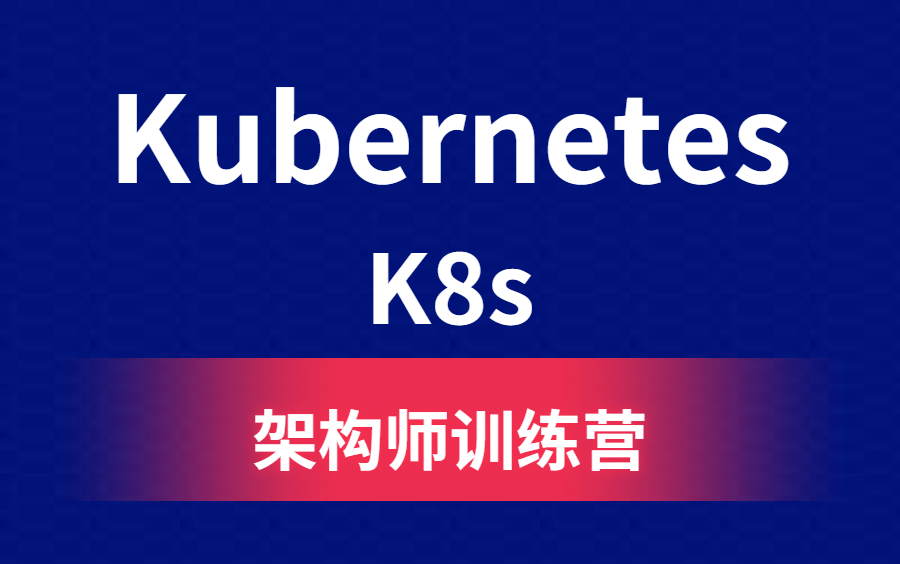 Kubernetes
K8s

架构师训练营